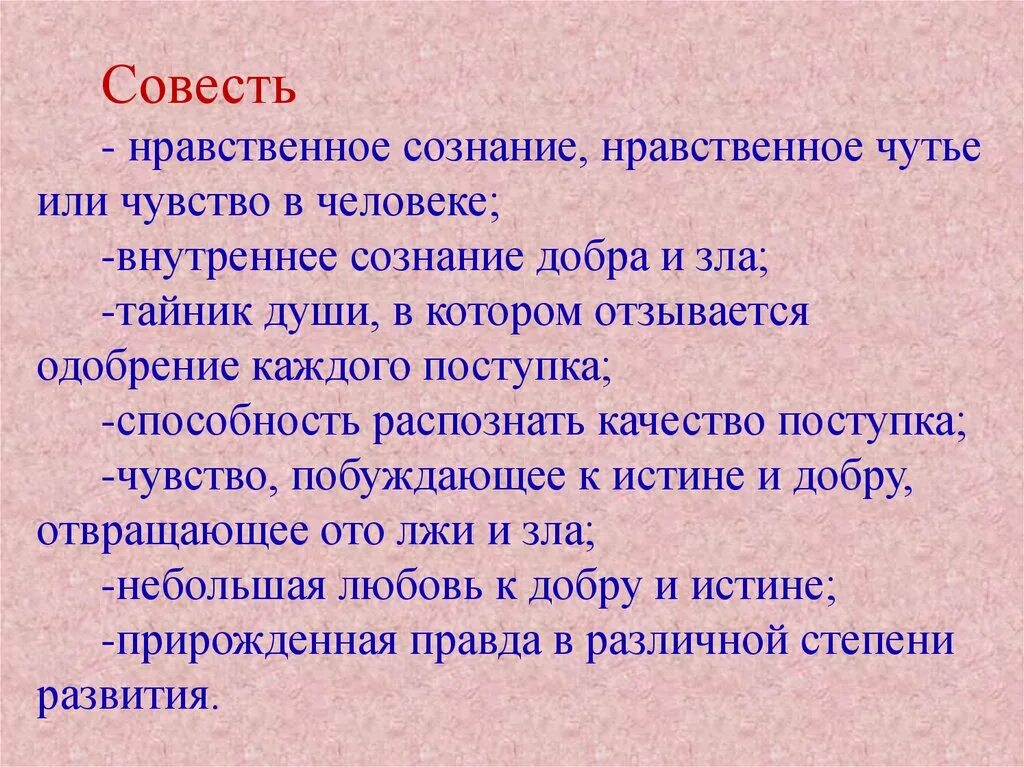 Совесть

- нравственное сознание, нравственное чутье или чувство в человеке;

-внутреннее сознание добра и зла;

-тайник души, в котором отзывается одобрение каждого поступка;

-способность распознать качество поступка;

-чувство, побуждающее к истине и добру, отвращающее ото лжи и зла;

-небольшая любовь к добру и истине;

-прирожденная правда в различной степени развития.